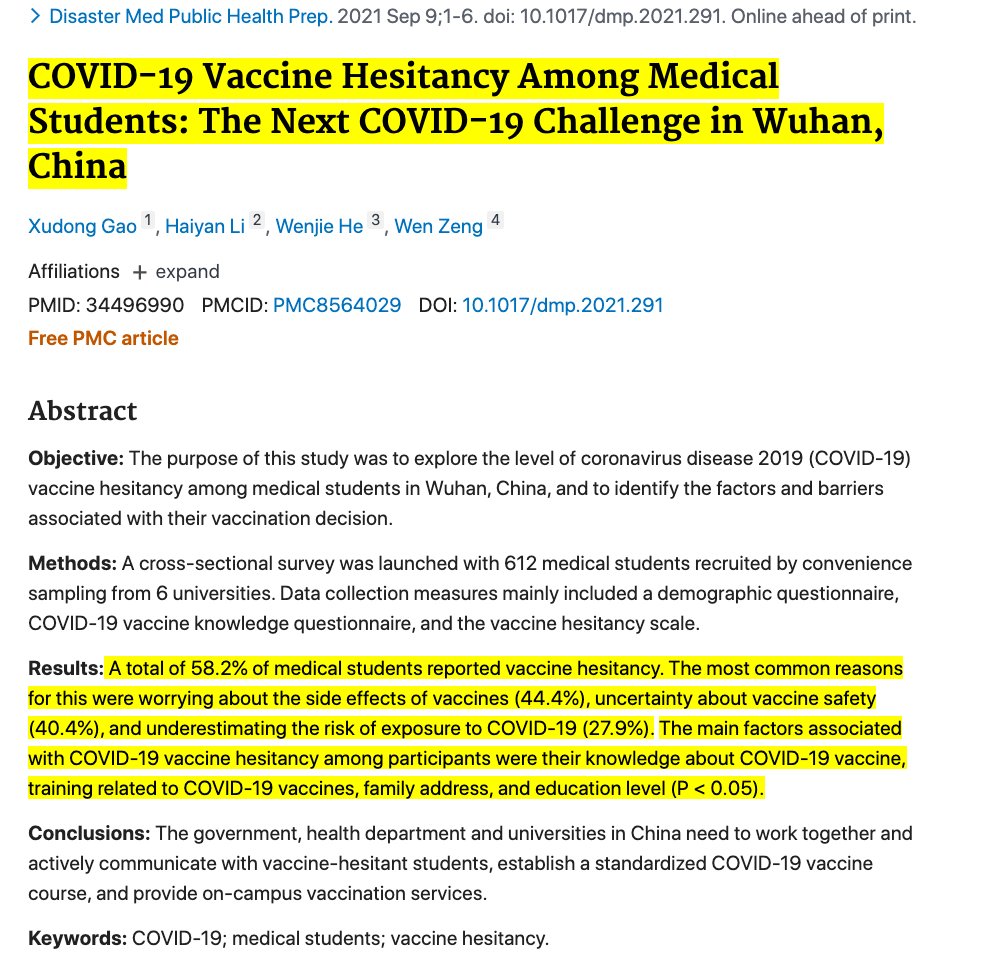 > Disaster Med Public Health Prep. 2021 Sep 9;1-6. doi: 10.1017/dmp.2021.291. Online ahead of print.

COVID-19 Vaccine Hesitancy Among Medical Students: The Next COVID-19 Challenge in Wuhan, China

Xudong Gao 1, Haiyan Li 2, Wenjie He 3, Wen Zeng 4

Affiliations + expand
PMID: 34496990 PMCID: PMC8564029 DOI: 10.1017/dmp.2021.291
Free PMC article

Abstract

Objective: The purpose of this study was to explore the level of coronavirus disease 2019 (COVID-19) vaccine hesitancy among medical students in Wuhan, China, and to identify the factors and barriers associated with their vaccination decision.

Methods: A cross-sectional survey was launched with 612 medical students recruited by convenience sampling from 6 universities. Data collection measures mainly included a demographic questionnaire, COVID-19 vaccine knowledge questionnaire, and the vaccine hesitancy scale.

Results: A total of 58.2% of medical students reported vaccine hesitancy. The most common reasons for this were worrying about the side effects of vaccines (44.4%), uncertainty about vaccine safety (40.4%), and underestimating the risk of exposure to COVID-19 (27.9%). The main factors associated with COVID-19 vaccine hesitancy among participants were their knowledge about COVID-19 vaccine, training related to COVID-19 vaccines, family address, and education level (P < 0.05).

Conclusions: The government, health department and universities in China need to work together and actively communicate with vaccine-hesitant students, establish a standardized COVID-19 vaccine course, and provide on-campus vaccination services.

Keywords: COVID-19; medical students; vaccine hesitancy.